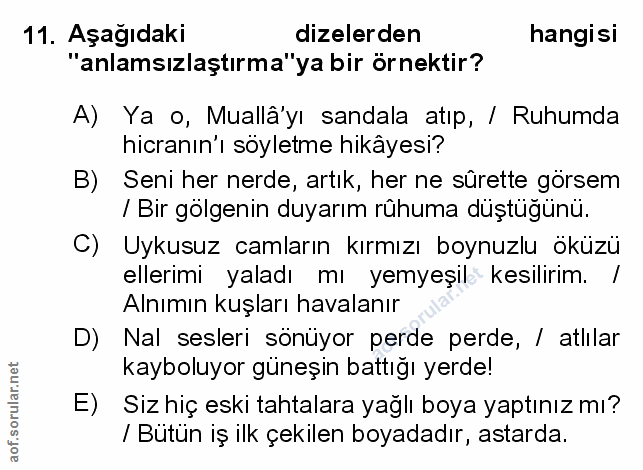 11. Aşağıdaki dizelerden hangisi "anlamsızlaştırma"ya bir örnektir?

A) Ya o, Muallâ'yı sandala atıp, / Ruhumda hicranın'ı söyletme hikâyesi?

B) Seni her nerde, artık, her ne sûrette görsem / Bir gölgenin duyarım rûhuma düştüğünü.

C) Uykusuz camların kırmızı boynuzlu öküzü ellerimi yaladı mı yemyeşil kesilirim. / Alnımın kuşları havalanır

D) Nal sesleri sönüyor perde perde, / atlılar kayboluyor güneşin battığı yerde!

E) Siz hiç eski tahtalara yağlı boya yaptınız mı? / Bütün iş ilk çekilen boyadadır, astarda.

aof.sorular.net

aof.sorular.net